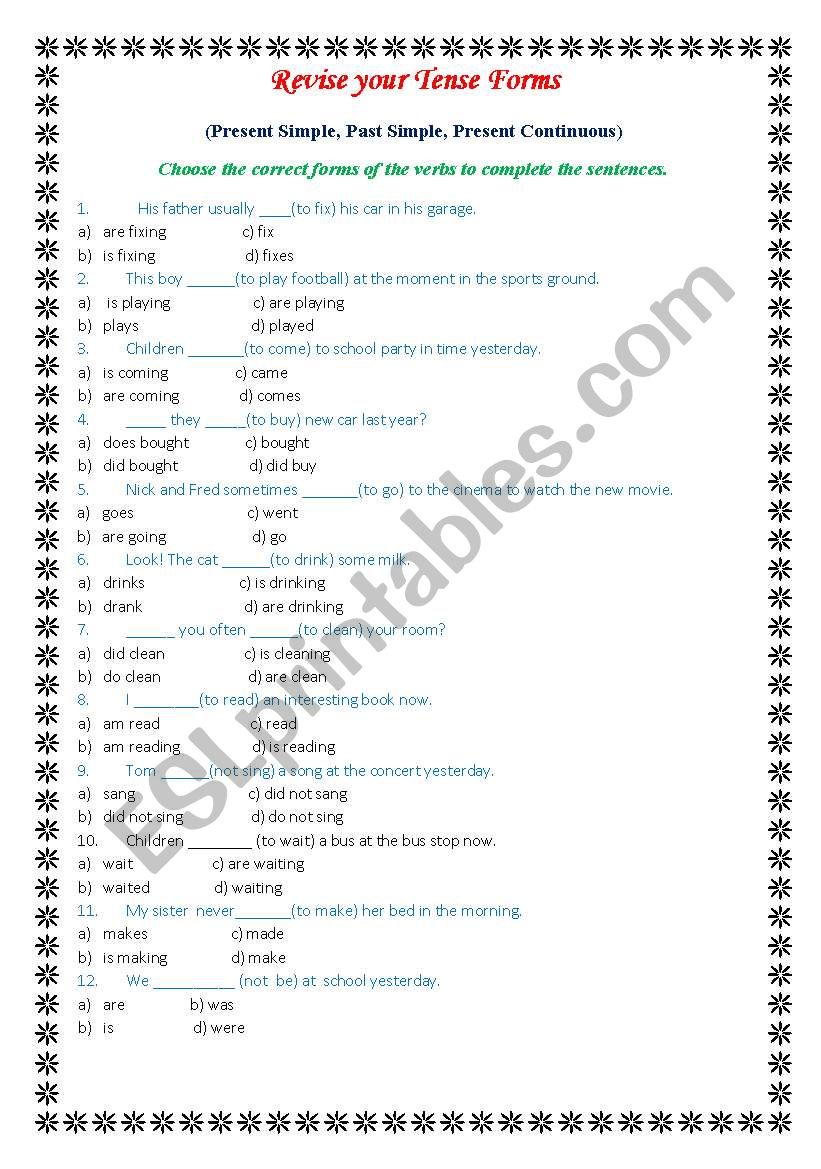 Revise your Tense Forms

(Present Simple, Past Simple, Present Continuous)

Choose the correct forms of the verbs to complete the sentences.

1. His father usually ____(to fix) his car in his garage.
a) are fixing c) fix
b) is fixing d) fixes
2. This boy ______(to play football) at the moment in the sports ground.
a) is playing c) are playing
b) plays d) played
3. Children _______(to come) to school party in time yesterday.
a) is coming c) came
b) are coming d) comes
4. _____ they _____(to buy) new car last year?
a) does bought c) bought
b) did bought d) did buy
5. Nick and Fred sometimes _______(to go) to the cinema to watch the new movie.
a) goes c) went
b) are going d) go
6. Look! The cat ______(to drink) some milk.
a) drinks c) is drinking
b) drank d) are drinking
7. ______ you often ______(to clean) your room?
a) did clean c) is cleaning
b) do clean d) are clean
8. I ________(to read) an interesting book now.
a) am read c) read
b) am reading d) is reading
9. Tom ______(not sing) a song at the concert yesterday.
a) sang c) did not sang
b) did not sing d) do not sing
10. Children ________ (to wait) a bus at the bus stop now.
a) wait c) are waiting
b) waited d) waiting
11. My sister never_______(to make) her bed in the morning.
a) makes c) made
b) is making d) make
12. We __________ (not be) at school yesterday.
a) are b) was
b) is d) were

ESLprintables.com